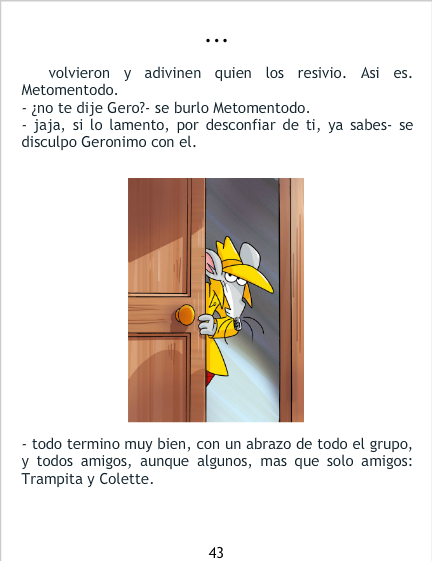 ...

volvieron y adivinen quien los resivio. Asi es. Metomentodo.

- ¿no te dije Gero?- se burlo Metomentodo.

- jaja, si lo lamento, por desconfiar de ti, ya sabes- se disculpo Geronimo con el.

- todo termino muy bien, con un abrazo de todo el grupo, y todos amigos, aunque algunos, mas que solo amigos: Trampita y Colette.

43